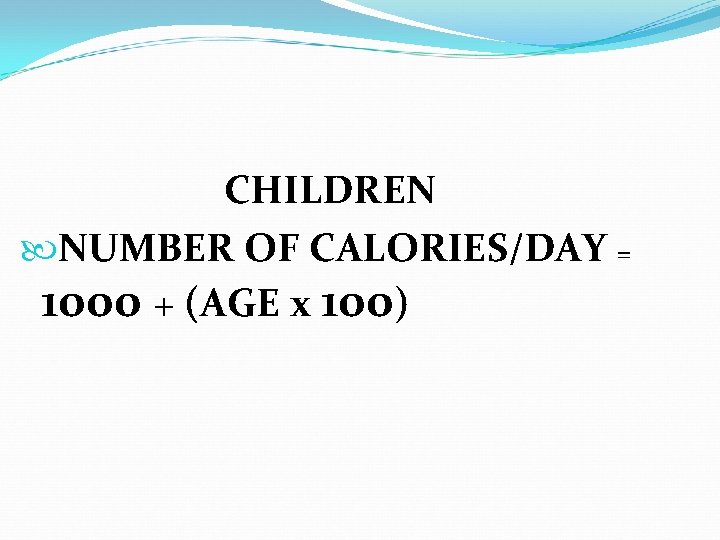 CHILDREN

NUMBER OF CALORIES/DAY = 1000 + (AGE x 100)